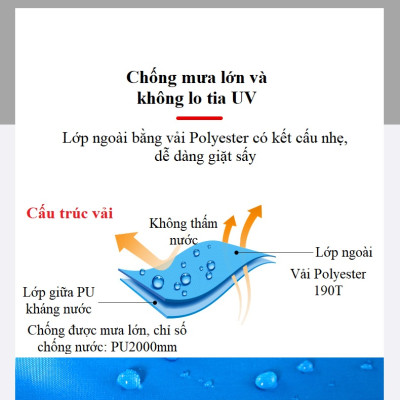 Chống mưa lớn và không lo tia UV

Lớp ngoài bằng vải Polyester có kết cấu nhẹ, dễ dàng giặt sấy

Cấu trúc vải

Không thấm nước

Lớp ngoài

Vải Polyester 190T

Lớp giữa PU kháng nước

Chống được mưa lớn, chỉ số chống nước: PU2000mm